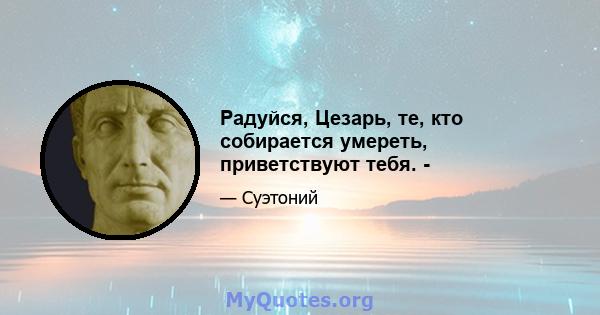 Радуйся, Цезарь, те, кто собирается умереть, приветствуют тебя. -

— Суэтоний

MyQuotes.org